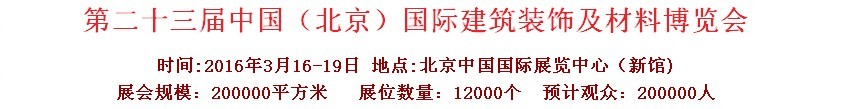 第二十三届中国（北京）国际建筑装饰及材料博览会

时间:2016年3月16-19日 地点:北京中国国际展览中心（新馆）

展会规模：200000平方米 展位数量：12000个 预计观众：200000人